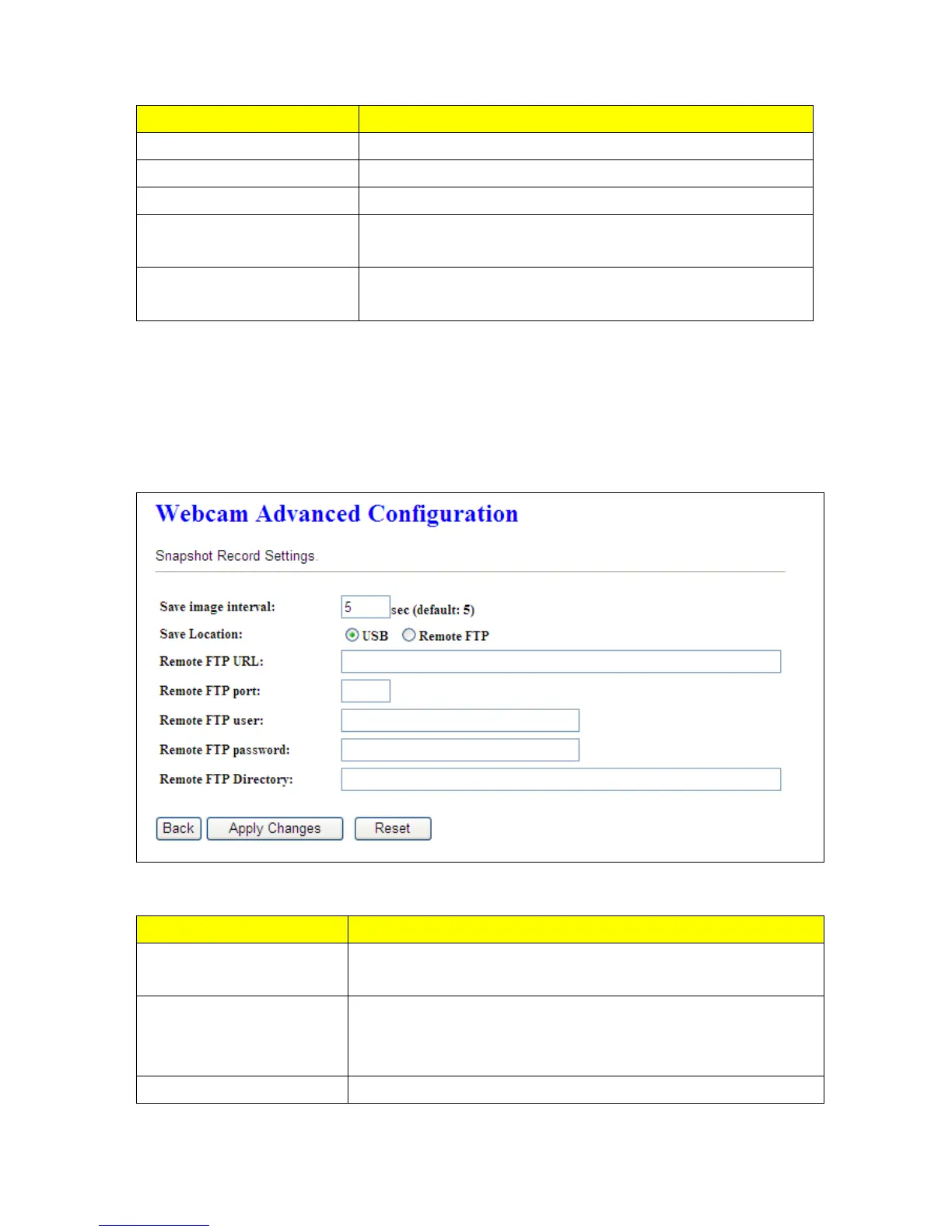 Webcam Advanced Configuration

Snapshot Record Settings.

Save image interval: 5 sec (default: 5)

Save Location: USB Remote FTP

Remote FTP URL:

Remote FTP port:

Remote FTP user:

Remote FTP password:

Remote FTP Directory:

Back Apply Changes Reset